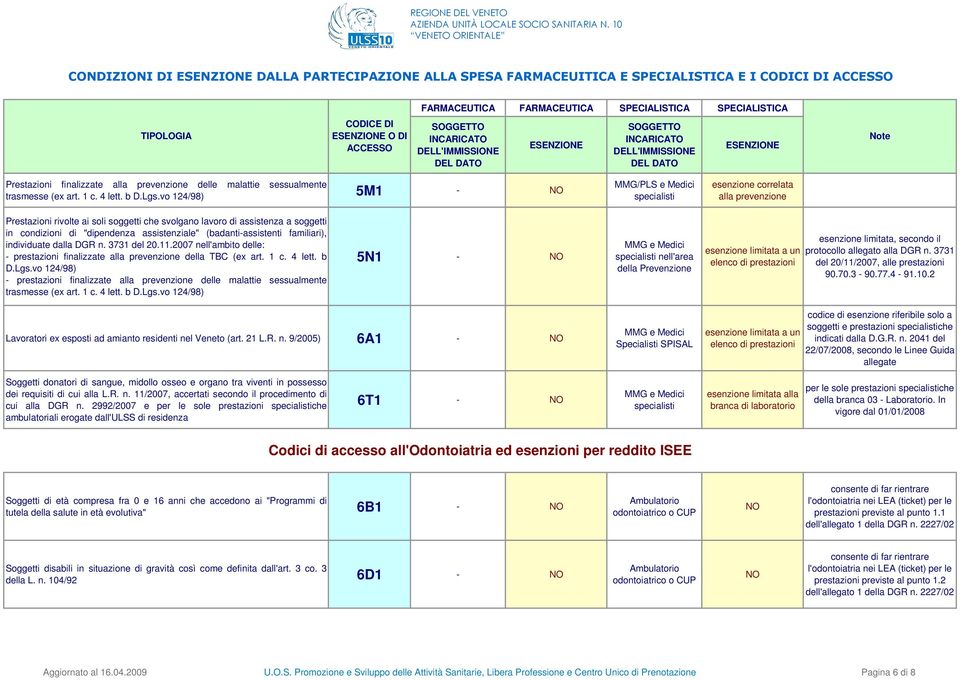 ULSS10

REGIONE DEL VENETO
AZIENDA UNITÀ LOCALE SOCIO SANITARIA N. 10
"VENETO ORIENTALE"

CONDIZIONI DI ESENZIONE DALLA PARTECIPAZIONE ALLA SPESA FARMACEUITICA E SPECIALISTICA E I CODICI DI ACCESSO

| TIPOLOGIA | CODICE DI ESENZIONE O DI ACCESSO | FARMACEUTICA SOGGETTO INCARICATO DELL'IMMISSIONE DEL DATO | FARMACEUTICA ESENZIONE | SPECIALISTICA SOGGETTO INCARICATO DELL'IMMISSIONE DEL DATO | SPECIALISTICA ESENZIONE | Note |
|---|---|---|---|---|---|---|
| Prestazioni finalizzate alla prevenzione delle malattie sessualmente trasmesse (ex art. 1 c. 4 lett. b D.Lgs.vo 124/98) | 5M1 | - | NO | MMG/PLS e Medici specialisti | esenzione correlata alla prevenzione | |
| Prestazioni rivolte ai soli soggetti che svolgano lavoro di assistenza a soggetti in condizioni di "dipendenza assistenziale" (badanti-assistenti familiari), individuate dalla DGR n. 3731 del 20.11.2007 nell'ambito delle: - prestazioni finalizzate alla prevenzione della TBC (ex art. 1 c. 4 lett. b D.Lgs.vo 124/98) - prestazioni finalizzate alla prevenzione delle malattie sessualmente trasmesse (ex art. 1 c. 4 lett. b D.Lgs.vo 124/98) | 5N1 | - | NO | MMG e Medici specialisti nell'area della Prevenzione | esenzione limitata a un elenco di prestazioni | esenzione limitata, secondo il protocollo allegato alla DGR n. 3731 del 20/11/2007, alle prestazioni 90.70.3 - 90.77.4 - 91.10.2 |
| Lavoratori ex esposti ad amianto residenti nel Veneto (art. 21 L.R. n. 9/2005) | 6A1 | - | NO | MMG e Medici Specialisti SPISAL | esenzione limitata a un elenco di prestazioni | codice di esenzione riferibile solo a soggetti e prestazioni specialistiche indicati dalla D.G.R. n. 2041 del 22/07/2008, secondo le Linee Guida allegate |
| Soggetti donatori di sangue, midollo osseo e organo tra viventi in possesso dei requisiti di cui alla L.R. n. 11/2007, accertati secondo il procedimento di cui alla DGR n. 2992/2007 e per le sole prestazioni specialistiche ambulatoriali erogate dall'ULSS di residenza | 6T1 | - | NO | MMG e Medici specialisti | esenzione limitata alla branca di laboratorio | per le sole prestazioni specialistiche della branca 03 - Laboratorio. In vigore dal 01/01/2008 |

Codici di accesso all'Odontoiatria ed esenzioni per reddito ISEE

| | | | | | | |
|---|---|---|---|---|---|---|
| Soggetti di età compresa fra 0 e 16 anni che accedono ai "Programmi di tutela della salute in età evolutiva" | 6B1 | - | NO | Ambulatorio odontoiatrico o CUP | NO | consente di far rientrare l'odontoiatria nei LEA (ticket) per le prestazioni previste al punto 1.1 dell'allegato 1 della DGR n. 2227/02 |
| Soggetti disabili in situazione di gravità così come definita dall'art. 3 co. 3 della L. n. 104/92 | 6D1 | - | NO | Ambulatorio odontoiatrico o CUP | NO | consente di far rientrare l'odontoiatria nei LEA (ticket) per le prestazioni previste al punto 1.2 dell'allegato 1 della DGR n. 2227/02 |

Aggiornato al 16.04.2009 U.O.S. Promozione e Sviluppo delle Attività Sanitarie, Libera Professione e Centro Unico di Prenotazione Pagina 6 di 8